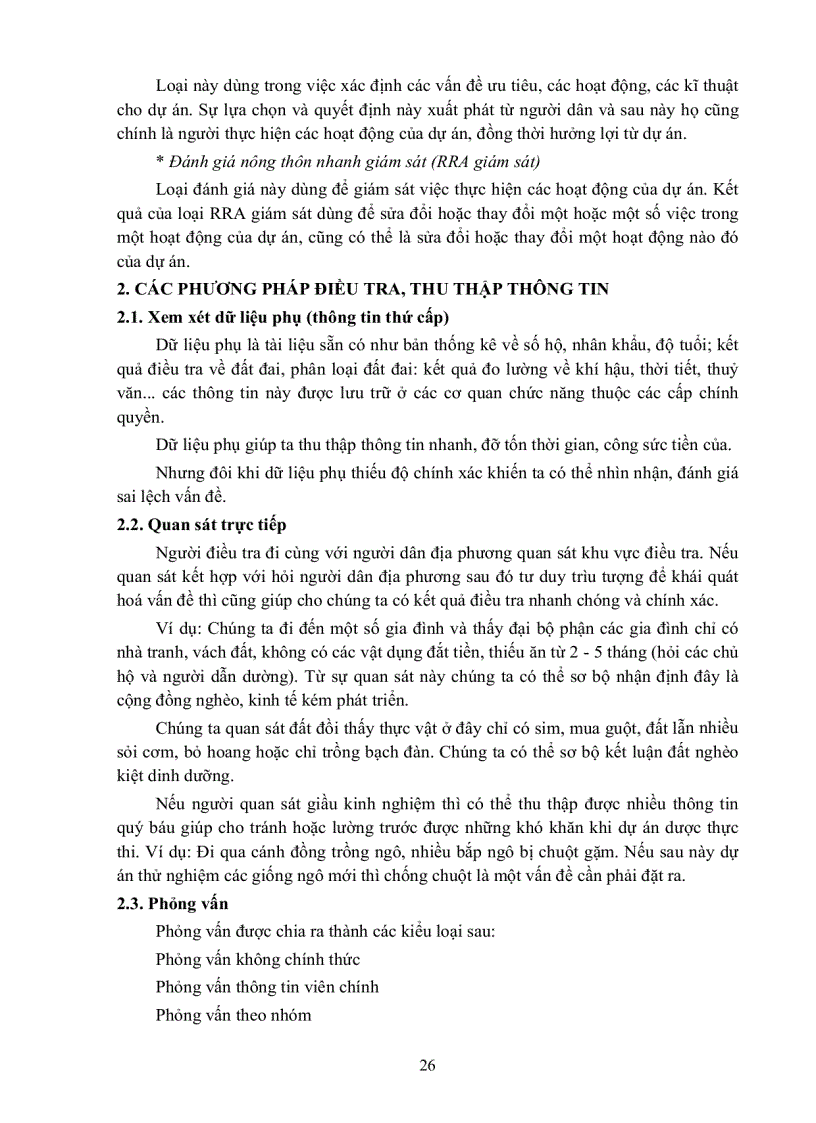 Loại này dùng trong việc xác định các vấn đề ưu tiêu, các hoạt động, các kĩ thuật cho dự án. Sự lựa chọn và quyết định này xuất phát từ người dân và sau này họ cũng chính là người thực hiện các hoạt động của dự án, đồng thời hưởng lợi từ dự án.

* Đánh giá nông thôn nhanh giám sát (RRA giám sát)

Loại đánh giá này dùng để giám sát việc thực hiện các hoạt động của dự án. Kết quả của loại RRA giám sát dùng để sửa đổi hoặc thay đổi một hoặc một số việc trong một hoạt động của dự án, cũng có thể là sửa đổi hoặc thay đổi một hoạt động nào đó của dự án.

2. CÁC PHƯƠNG PHÁP ĐIỀU TRA, THU THẬP THÔNG TIN

2.1. Xem xét dữ liệu phụ (thông tin thứ cấp)

Dữ liệu phụ là tài liệu sẵn có như bản thống kê về số hộ, nhân khẩu, độ tuổi; kết quả điều tra về đất đai, phân loại đất đai: kết quả đo lường về khí hậu, thời tiết, thuỷ văn... các thông tin này được lưu trữ ở các cơ quan chức năng thuộc các cấp chính quyền.

Dữ liệu phụ giúp ta thu thập thông tin nhanh, đỡ tốn thời gian, công sức tiền của.

Nhưng đôi khi dữ liệu phụ thiếu độ chính xác khiến ta có thể nhìn nhận, đánh giá sai lệch vấn đề.

2.2. Quan sát trực tiếp

Người điều tra đi cùng với người dân địa phương quan sát khu vực điều tra. Nếu quan sát kết hợp với hỏi người dân địa phương sau đó tư duy trìu tượng để khái quát hoá vấn đề thì cũng giúp cho chúng ta có kết quả điều tra nhanh chóng và chính xác.

Ví dụ: Chúng ta đi đến một số gia đình và thấy đại bộ phận các gia đình chỉ có nhà tranh, vách đất, không có các vật dụng đắt tiền, thiếu ăn từ 2 - 5 tháng (hỏi các chủ hộ và người dẫn đường). Từ sự quan sát này chúng ta có thể sơ bộ nhận định đây là cộng đồng nghèo, kinh tế kém phát triển.

Chúng ta quan sát đất đồi thấy thực vật ở đây chỉ có sim, mua guột, đất lẫn nhiều sỏi cơm, bỏ hoang hoặc chỉ trồng bạch đàn. Chúng ta có thể sơ bộ kết luận đất nghèo kiệt dinh dưỡng.

Nếu người quan sát giầu kinh nghiệm thì có thể thu thập được nhiều thông tin quý báu giúp cho tránh hoặc lường trước được những khó khăn khi dự án dược thực thi. Ví dụ: Đi qua cánh đồng trồng ngô, nhiều bắp ngô bị chuột gặm. Nếu sau này dự án thử nghiệm các giống ngô mới thì chống chuột là một vấn đề cần phải đặt ra.

2.3. Phỏng vấn

Phỏng vấn được chia ra thành các kiểu loại sau:

Phỏng vấn không chính thức

Phỏng vấn thông tin viên chính

Phỏng vấn theo nhóm

26